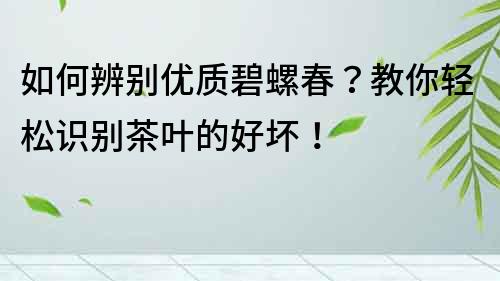 如何辨别优质碧螺春？教你轻松识别茶叶的好坏！